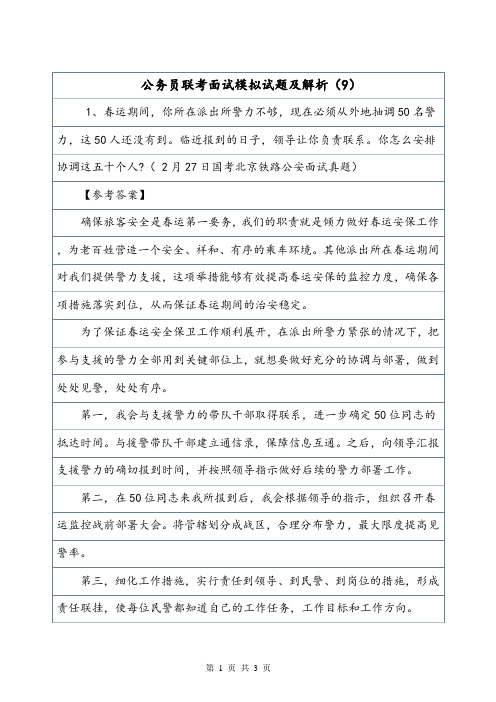 公务员联考面试模拟试题及解析（9）

1、春运期间，你所在派出所警力不够，现在必须从外地抽调50名警力，这50人还没有到。临近报到的日子，领导让你负责联系。你怎么安排协调这五十个人?（2月27日国考北京铁路公安面试真题）

【参考答案】

确保旅客安全是春运第一要务，我们的职责就是倾力做好春运安保工作，为老百姓营造一个安全、祥和、有序的乘车环境。其他派出所在春运期间对我们提供警力支援，这项举措能够有效提高春运安保的监控力度，确保各项措施落实到位，从而保证春运期间的治安稳定。

为了保证春运安全保卫工作顺利展开，在派出所警力紧张的情况下，把参与支援的警力全部用到关键部位上，就想要做好充分的协调与部署，做到处处见警，处处有序。

第一，我会与支援警力的带队干部取得联系，进一步确定50位同志的抵达时间。与援警带队干部建立通信录，保障信息互通。之后，向领导汇报支援警力的确切报到时间，并按照领导指示做好后续的警力部署工作。

第二，在50位同志来我所报到后，我会根据领导的指示，组织召开春运监控战前部署大会。将管辖划分成战区，合理分布警力，最大限度提高见警率。

第三，细化工作措施，实行责任到领导、到民警、到岗位的措施，形成责任联挂，使每位民警都知道自己的工作任务，工作目标和工作方向。

第 1 页 共 3 页